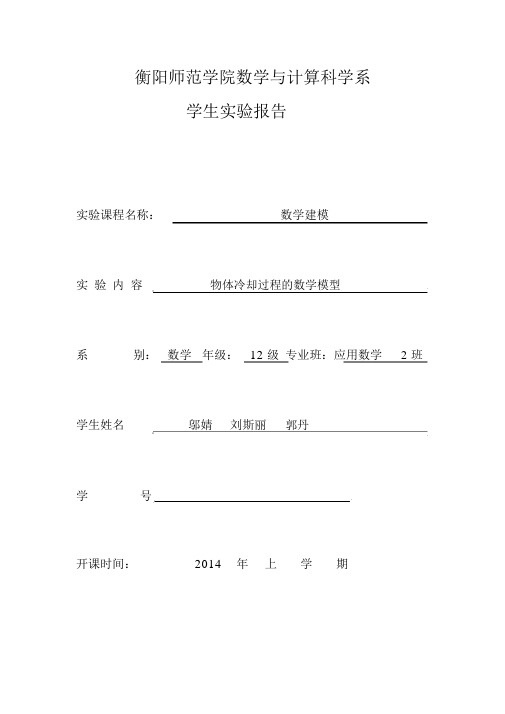 衡阳师范学院数学与计算科学系

学生实验报告

实验课程名称： 数学建模

实 验 内 容 物体冷却过程的数学模型

系 别： 数学 年级： 12 级 专业班：应用数学 2 班

学生姓名 邬婧 刘斯丽 郭丹

学 号

开课时间： 2014 年 上 学 期